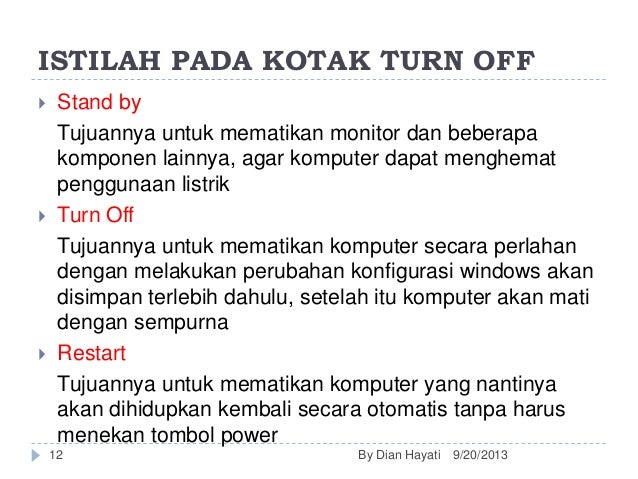 ISTILAH PADA KOTAK TURN OFF

Stand by

Tujuannya untuk mematikan monitor dan beberapa komponen lainnya, agar komputer dapat menghemat penggunaan listrik

Turn Off

Tujuannya untuk mematikan komputer secara perlahan dengan melakukan perubahan konfigurasi windows akan disimpan terlebih dahulu, setelah itu komputer akan mati dengan sempurna

Restart

Tujuannya untuk mematikan komputer yang nantinya akan dihidupkan kembali secara otomatis tanpa harus menekan tombol power

12 By Dian Hayati 9/20/2013